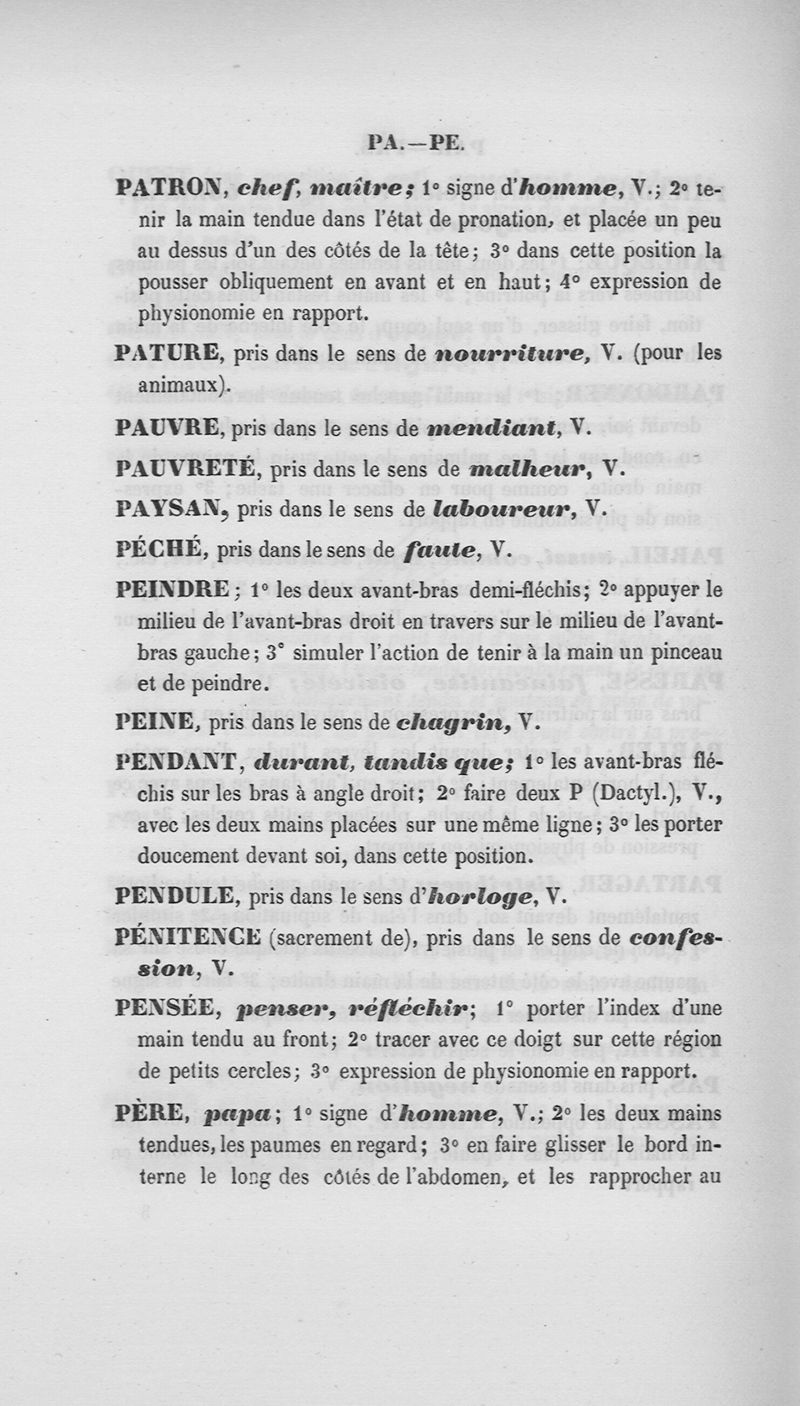 PA.—PE.

PATRON, chef, maître; 1° signe d'homme, V.; 2° tenir la main tendue dans l'état de pronation, et placée un peu au dessus d'un des côtés de la tête; 3° dans cette position la pousser obliquement en avant et en haut; 4° expression de physionomie en rapport.

PATURE, pris dans le sens de nourriture, V. (pour les animaux).

PAUVRE, pris dans le sens de mendiant, V.

PAUVRETÉ, pris dans le sens de malheur, V.

PAYSAN, pris dans le sens de laboureur, V.

PÉCHÉ, pris dans le sens de faute, V.

PEINDRE; 1° les deux avant-bras demi-fléchis; 2° appuyer le milieu de l'avant-bras droit en travers sur le milieu de l'avant-bras gauche; 3° simuler l'action de tenir à la main un pinceau et de peindre.

PEINE, pris dans le sens de chagrin, V.

PENDANT, durant, tandis que; 1° les avant-bras fléchis sur les bras à angle droit; 2° faire deux P (Dactyl.), V., avec les deux mains placées sur une même ligne; 3° les porter doucement devant soi, dans cette position.

PENDULE, pris dans le sens d'horloge, V.

PÉNITENCE (sacrement de), pris dans le sens de confession, V.

PENSÉE, penser, réfléchir; 1° porter l'index d'une main tendu au front; 2° tracer avec ce doigt sur cette région de petits cercles; 3° expression de physionomie en rapport.

PÈRE, papa; 1° signe d'homme, V.; 2° les deux mains tendues, les paumes en regard; 3° en faire glisser le bord interne le long des côtés de l'abdomen, et les rapprocher au